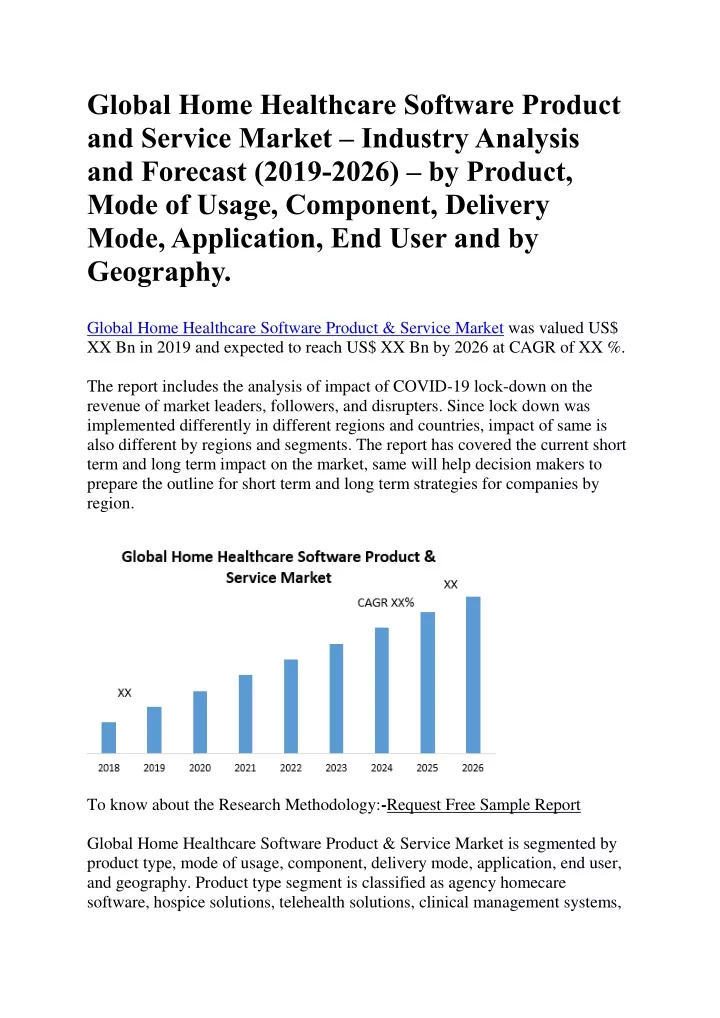 Global Home Healthcare Software Product and Service Market – Industry Analysis and Forecast (2019-2026) – by Product, Mode of Usage, Component, Delivery Mode, Application, End User and by Geography.

Global Home Healthcare Software Product & Service Market was valued US$ XX Bn in 2019 and expected to reach US$ XX Bn by 2026 at CAGR of XX %.

The report includes the analysis of impact of COVID-19 lock-down on the revenue of market leaders, followers, and disrupters. Since lock down was implemented differently in different regions and countries, impact of same is also different by regions and segments. The report has covered the current short term and long term impact on the market, same will help decision makers to prepare the outline for short term and long term strategies for companies by region.

Global Home Healthcare Software Product & Service Market

XX

CAGR XX%

XX

2018 2019 2020 2021 2022 2023 2024 2025 2026

To know about the Research Methodology:-Request Free Sample Report

Global Home Healthcare Software Product & Service Market is segmented by product type, mode of usage, component, delivery mode, application, end user, and geography. Product type segment is classified as agency homecare software, hospice solutions, telehealth solutions, clinical management systems,